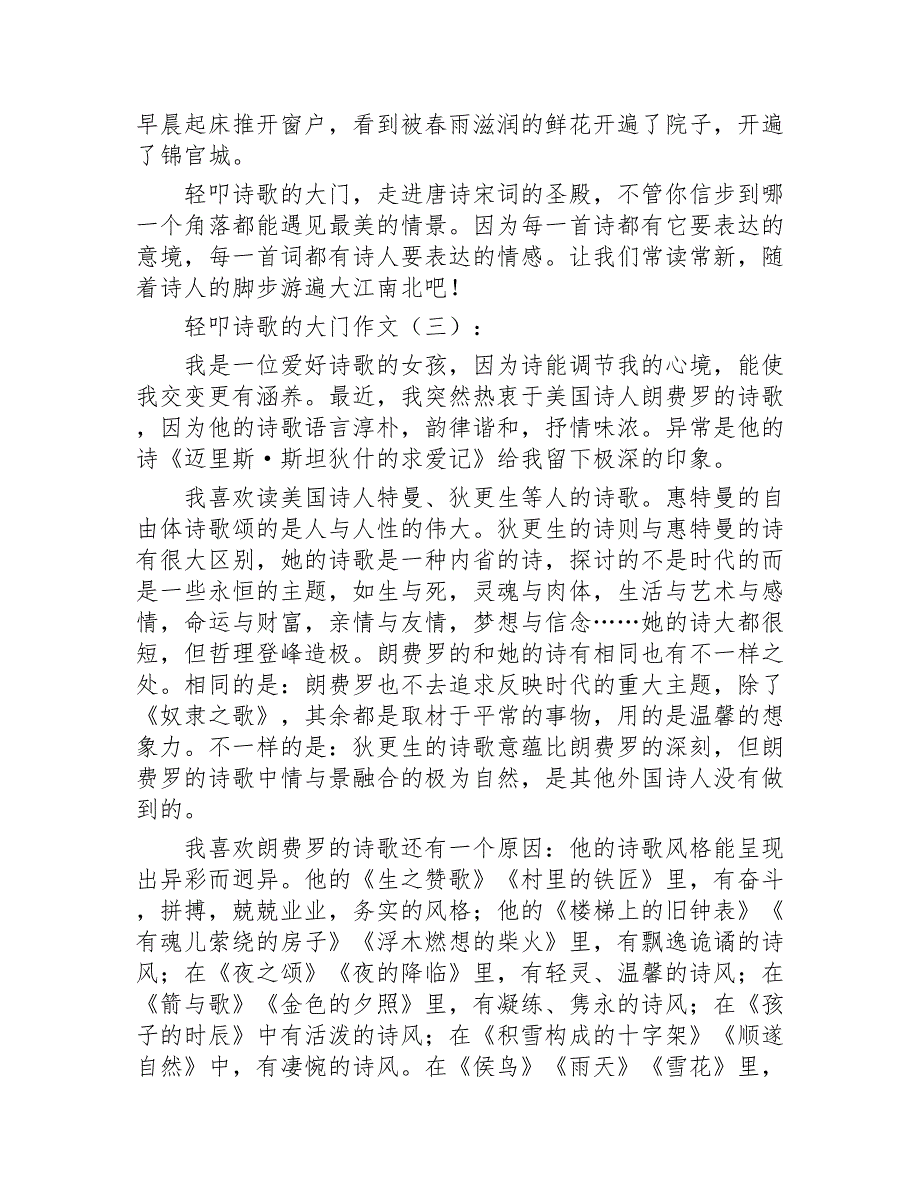 早晨起床推开窗户，看到被春雨滋润的鲜花开遍了院子，开遍了锦官城。

轻叩诗歌的大门，走进唐诗宋词的圣殿，不管你信步到哪一个角落都能遇见最美的情景。因为每一首诗都有它要表达的意境，每一首词都有诗人要表达的情感。让我们常读常新，随着诗人的脚步游遍大江南北吧！

轻叩诗歌的大门作文（三）：

我是一位爱好诗歌的女孩，因为诗能调节我的心境，能使我交变更有涵养。最近，我突然热衷于美国诗人朗费罗的诗歌，因为他的诗歌语言淳朴，韵律谐和，抒情味浓。异常是他的诗《迈里斯·斯坦狄什的求爱记》给我留下极深的印象。

我喜欢读美国诗人特曼、狄更生等人的诗歌。惠特曼的自由体诗歌颂的是人与人性的伟大。狄更生的诗则与惠特曼的诗有很大区别，她的诗歌是一种内省的诗，探讨的不是时代的而是一些永恒的主题，如生与死，灵魂与肉体，生活与艺术与感情，命运与财富，亲情与友情，梦想与信念……她的诗大都很短，但哲理登峰造极。朗费罗的和她的诗有相同也有不一样之处。相同的是：朗费罗也不去追求反映时代的重大主题，除了《奴隶之歌》，其余都是取材于平常的事物，用的是温馨的想象力。不一样的是：狄更生的诗歌意蕴比朗费罗的深刻，但朗费罗的诗歌中情与景融合的极为自然，是其他外国诗人没有做到的。

我喜欢朗费罗的诗歌还有一个原因：他的诗歌风格能呈现出异彩而迥异。他的《生之赞歌》《村里的铁匠》里，有奋斗，拼搏，兢兢业业，务实的风格；他的《楼梯上的旧钟表》《有魂儿萦绕的房子》《浮木燃想的柴火》里，有飘逸诡谲的诗风；在《夜之颂》《夜的降临》里，有轻灵、温馨的诗风；在《箭与歌》《金色的夕照》里，有凝练、隽永的诗风；在《孩子的时辰》中有活泼的诗风；在《积雪构成的十字架》《顺遂自然》中，有凄惋的诗风。在《侯鸟》《雨天》《雪花》里，